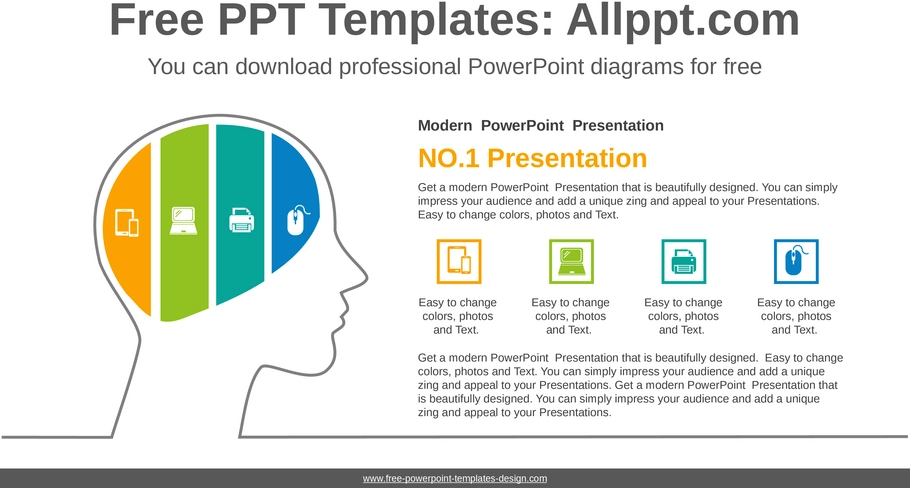 Free PPT Templates: Allppt.com

You can download professional PowerPoint diagrams for free

Modern PowerPoint Presentation

NO.1 Presentation

Get a modern PowerPoint Presentation that is beautifully designed. You can simply impress your audience and add a unique zing and appeal to your Presentations. Easy to change colors, photos and Text.

Easy to change colors, photos and Text.

Easy to change colors, photos and Text.

Easy to change colors, photos and Text.

Easy to change colors, photos and Text.

Get a modern PowerPoint Presentation that is beautifully designed. Easy to change colors, photos and Text. You can simply impress your audience and add a unique zing and appeal to your Presentations. Get a modern PowerPoint Presentation that is beautifully designed. You can simply impress your audience and add a unique zing and appeal to your Presentations.

www.free-powerpoint-templates-design.com